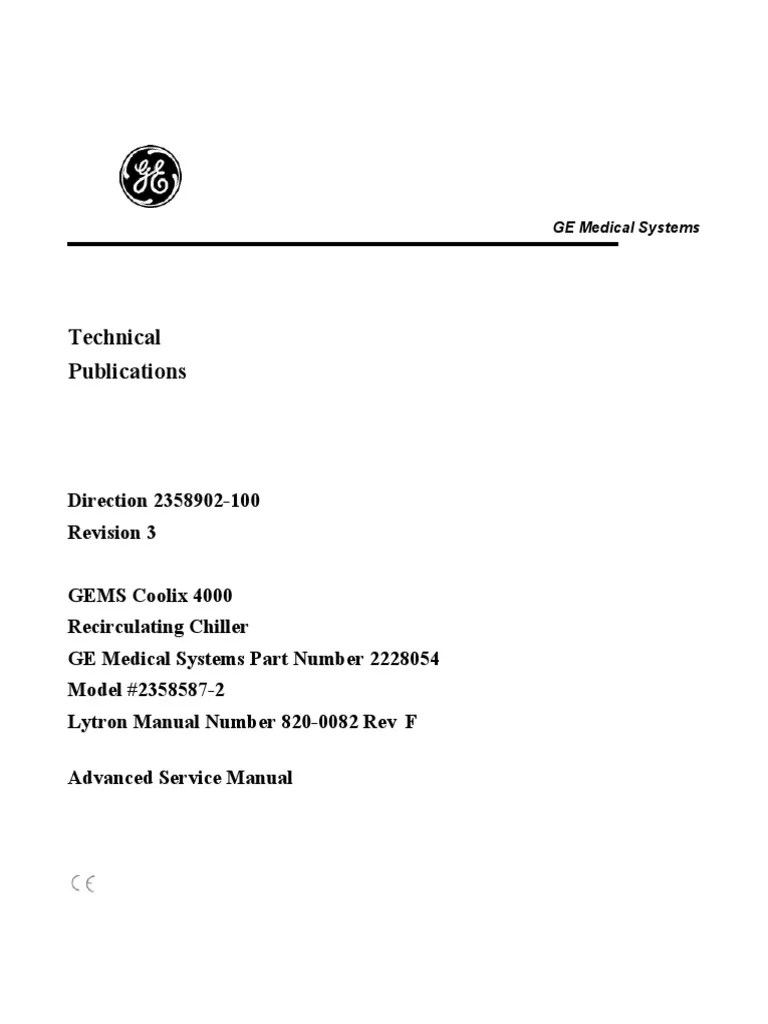 GE

GE Medical Systems

Technical
Publications

Direction 2358902-100
Revision 3

GEMS Coolix 4000
Recirculating Chiller
GE Medical Systems Part Number 2228054
Model #2358587-2
Lytron Manual Number 820-0082 Rev F

Advanced Service Manual

CE